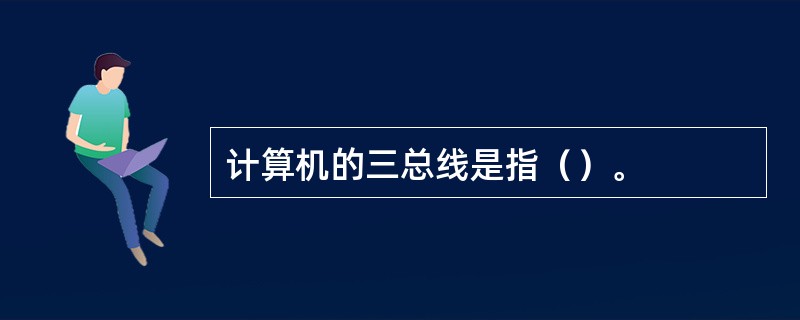 计算机的三总线是指（）。